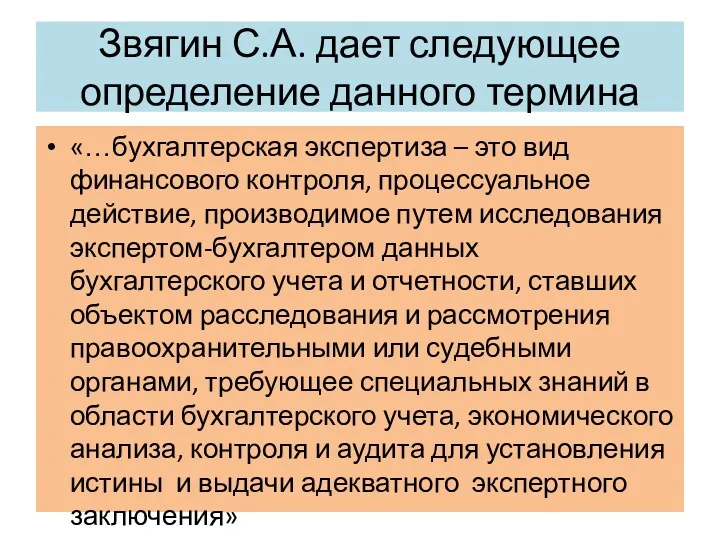 Звягин С.А. дает следующее определение данного термина

• «…бухгалтерская экспертиза – это вид финансового контроля, процессуальное действие, производимое путем исследования экспертом-бухгалтером данных бухгалтерского учета и отчетности, ставших объектом расследования и рассмотрения правоохранительными или судебными органами, требующее специальных знаний в области бухгалтерского учета, экономического анализа, контроля и аудита для установления истины и выдачи адекватного экспертного заключения»